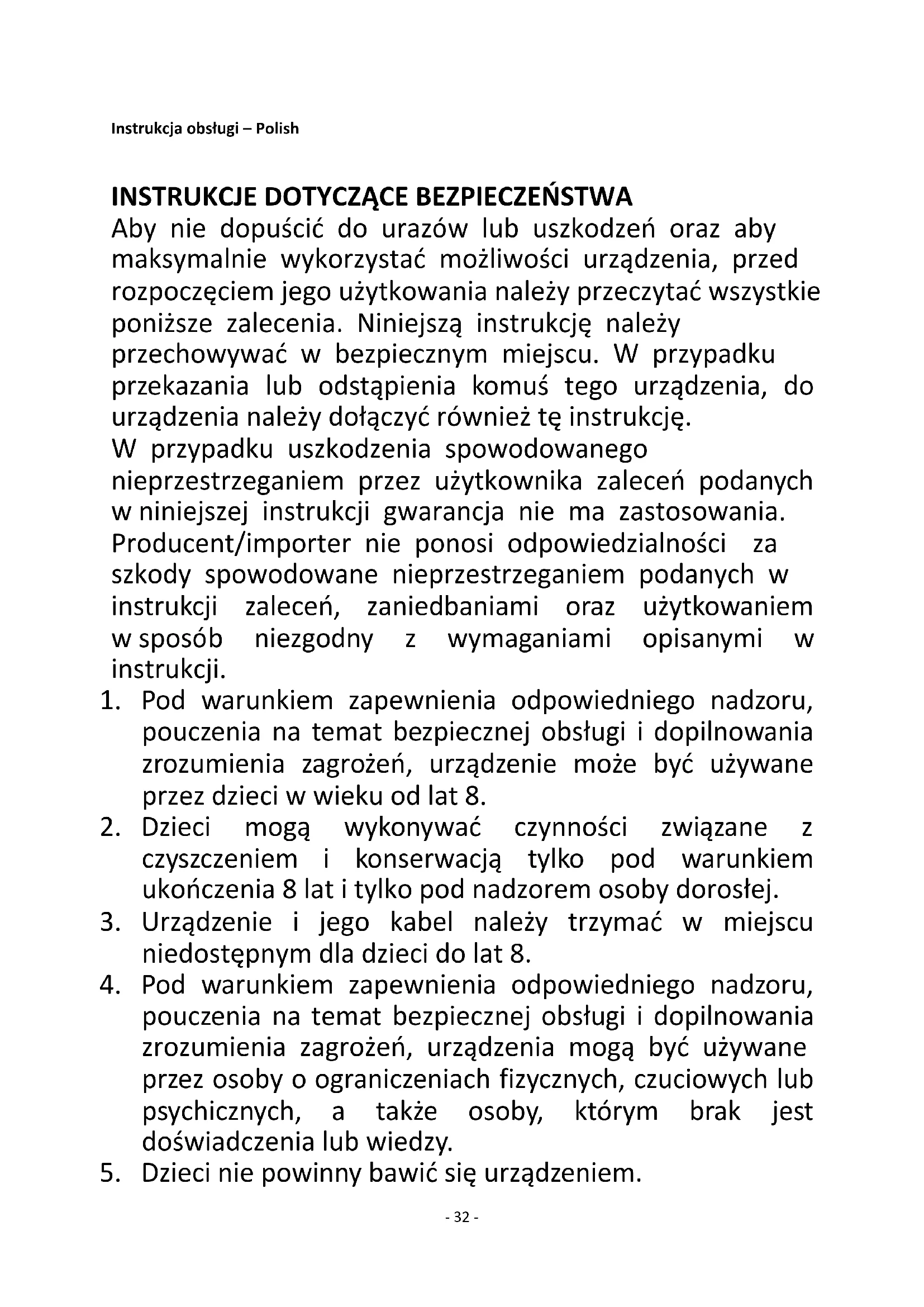 Instrukcja obsługi – Polish

INSTRUKCJE DOTYCZĄCE BEZPIECZEŃSTWA
Aby nie dopuścić do urazów lub uszkodzeń oraz aby maksymalnie wykorzystać możliwości urządzenia, przed rozpoczęciem jego użytkowania należy przeczytać wszystkie poniższe zalecenia. Niniejszą instrukcję należy przechowywać w bezpiecznym miejscu. W przypadku przekazania lub odstąpienia komuś tego urządzenia, do urządzenia należy dołączyć również tę instrukcję.
W przypadku uszkodzenia spowodowanego nieprzestrzeganiem przez użytkownika zaleceń podanych w niniejszej instrukcji gwarancja nie ma zastosowania. Producent/importer nie ponosi odpowiedzialności za szkody spowodowane nieprzestrzeganiem podanych w instrukcji zaleceń, zaniedbaniami oraz użytkowaniem w sposób niezgodny z wymaganiami opisanymi w instrukcji.
1. Pod warunkiem zapewnienia odpowiedniego nadzoru, pouczenia na temat bezpiecznej obsługi i dopilnowania zrozumienia zagrożeń, urządzenie może być używane przez dzieci w wieku od lat 8.
2. Dzieci mogą wykonywać czynności związane z czyszczeniem i konserwacją tylko pod warunkiem ukończenia 8 lat i tylko pod nadzorem osoby dorosłej.
3. Urządzenie i jego kabel należy trzymać w miejscu niedostępnym dla dzieci do lat 8.
4. Pod warunkiem zapewnienia odpowiedniego nadzoru, pouczenia na temat bezpiecznej obsługi i dopilnowania zrozumienia zagrożeń, urządzenia mogą być używane przez osoby o ograniczeniach fizycznych, czuciowych lub psychicznych, a także osoby, którym brak jest doświadczenia lub wiedzy.
5. Dzieci nie powinny bawić się urządzeniem.

- 32 -